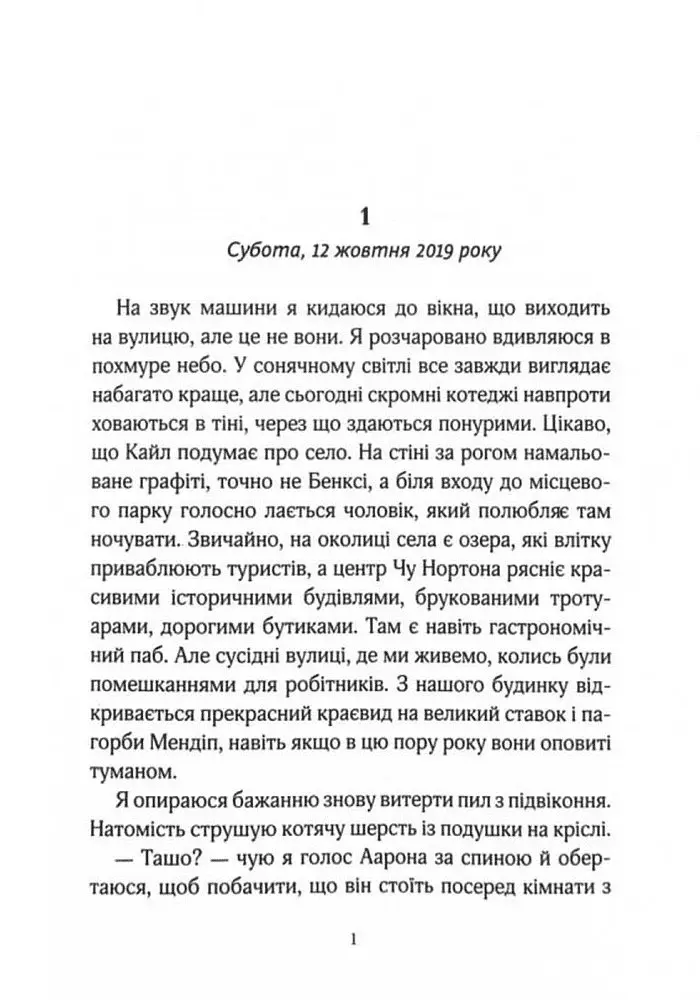 1

Субота, 12 жовтня 2019 року

На звук машини я кидаюся до вікна, що виходить на вулицю, але це не вони. Я розчаровано вдивляюся в похмуре небо. У сонячному світлі все завжди виглядає набагато краще, але сьогодні скромні котеджі навпроти ховаються в тіні, через що здаються понурими. Цікаво, що Кайл подумає про село. На стіні за рогом намальоване графіті, точно не Бенксі, а біля входу до місцевого парку голосно лається чоловік, який полюбляє там ночувати. Звичайно, на околиці села є озера, які влітку приваблюють туристів, а центр Чу Нортона рясніє красивими історичними будівлями, брукованими тротуарами, дорогими бутиками. Там є навіть гастрономічний паб. Але сусідні вулиці, де ми живемо, колись були помешканнями для робітників. З нашого будинку відкривається прекрасний краєвид на великий ставок і пагорби Мендіп, навіть якщо в цю пору року вони оповиті туманом.

Я опираюся бажанню знову витерти пил з підвіконня. Натомість струшую котячу шерсть із подушки на кріслі.

— Ташо? — чую я голос Аарона за спиною й обертаюся, щоб побачити, що він стоїть посеред кімнати з

1